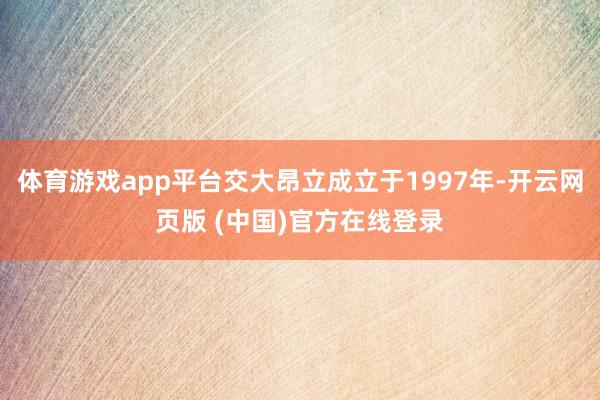 体育游戏app平台交大昂立成立于1997年-开云网页版 (中国)官方在线登录